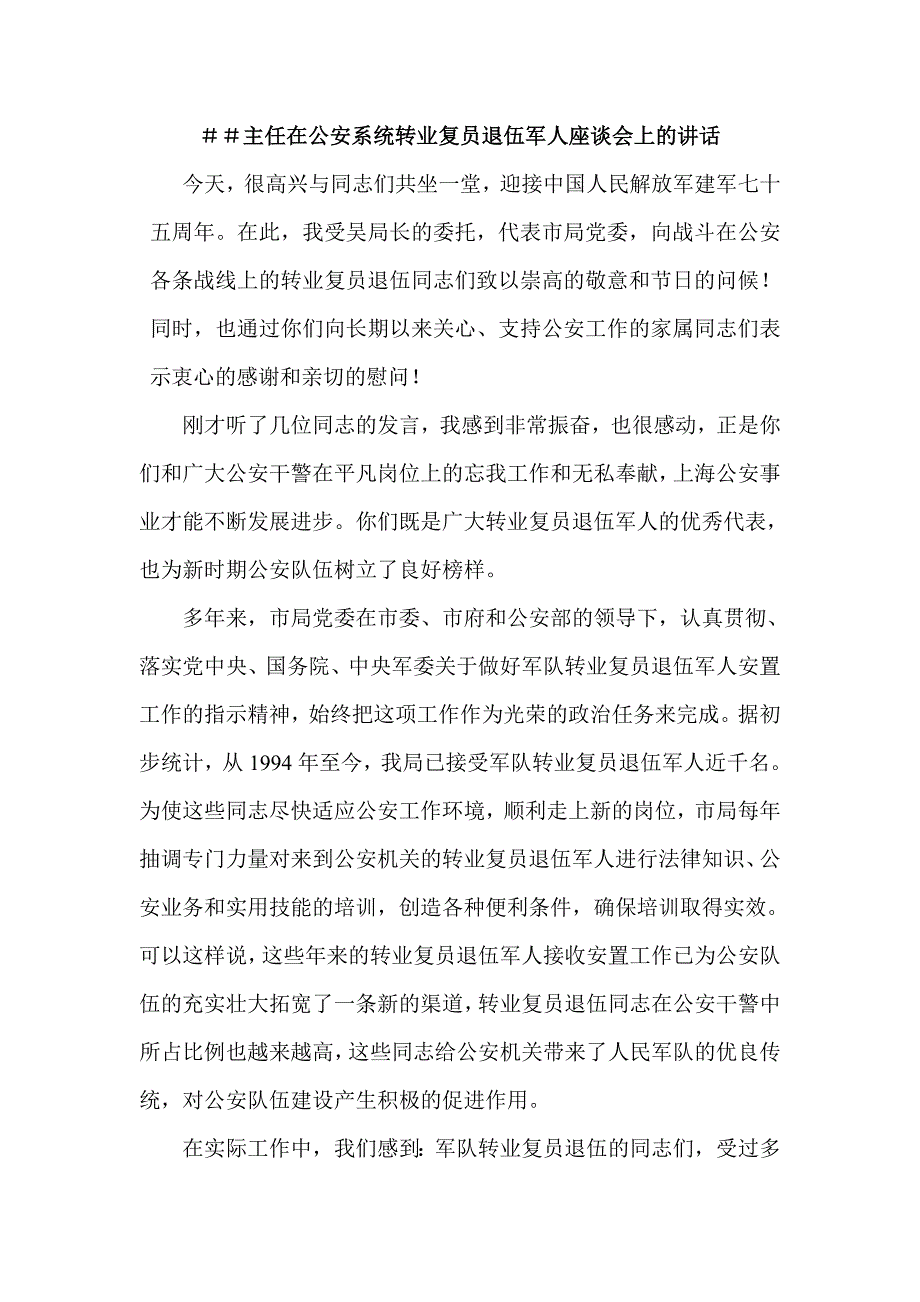 ＃＃主任在公安系统转业复员退伍军人座谈会上的讲话

今天，很高兴与同志们共坐一堂，迎接中国人民解放军建军七十五周年。在此，我受吴局长的委托，代表市局党委，向战斗在公安各条战线上的转业复员退伍同志们致以崇高的敬意和节日的问候！同时，也通过你们向长期以来关心、支持公安工作的家属同志们表示衷心的感谢和亲切的慰问！

刚才听了几位同志的发言，我感到非常振奋，也很感动，正是你们和广大公安干警在平凡岗位上的忘我工作和无私奉献，上海公安事业才能不断发展进步。你们既是广大转业复员退伍军人的优秀代表，也为新时期公安队伍树立了良好榜样。

多年来，市局党委在市委、市府和公安部的领导下，认真贯彻、落实党中央、国务院、中央军委关于做好军队转业复员退伍军人安置工作的指示精神，始终把这项工作作为光荣的政治任务来完成。据初步统计，从 1994 年至今，我局已接受军队转业复员退伍军人近千名。为使这些同志尽快适应公安工作环境，顺利走上新的岗位，市局每年抽调专门力量对来到公安机关的转业复员退伍军人进行法律知识、公安业务和实用技能的培训，创造各种便利条件，确保培训取得实效。可以这样说，这些年来的转业复员退伍军人接收安置工作已为公安队伍的充实壮大拓宽了一条新的渠道，转业复员退伍同志在公安干警中所占比例也越来越高，这些同志给公安机关带来了人民军队的优良传统，对公安队伍建设产生积极的促进作用。

在实际工作中，我们感到：军队转业复员退伍的同志们，受过多